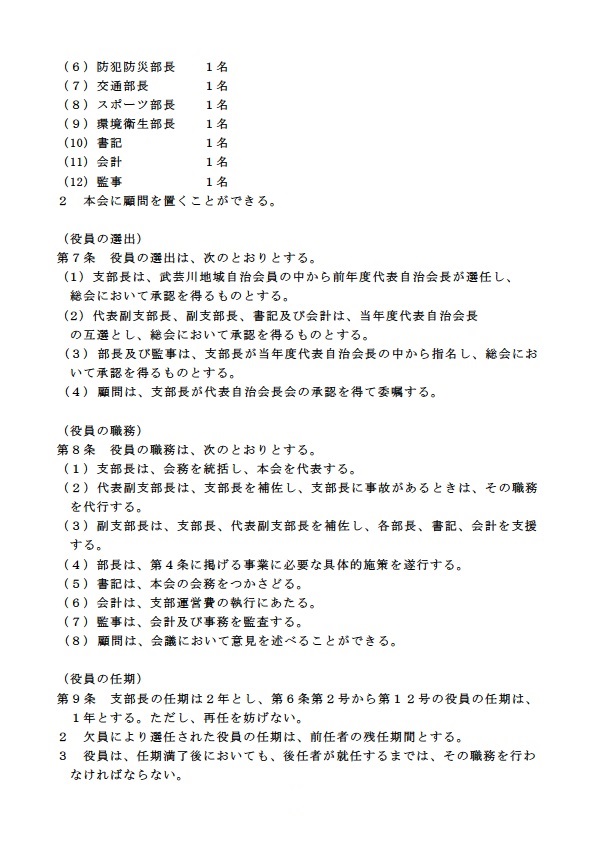 （６）防犯防災部長　１名
（７）交通部長　１名
（８）スポーツ部長　１名
（９）環境衛生部長　１名
（10）書記　１名
（11）会計　１名
（12）監事　１名
２　本会に顧問を置くことができる。

（役員の選出）
第７条　役員の選出は、次のとおりとする。
（１）支部長は、武芸川地域自治会員の中から前年度代表自治会長が選任し、総会において承認を得るものとする。
（２）代表副支部長、副支部長、書記及び会計は、当年度代表自治会長の互選とし、総会において承認を得るものとする。
（３）部長及び監事は、支部長が当年度代表自治会長の中から指名し、総会において承認を得るものとする。
（４）顧問は、支部長が代表自治会長会の承認を得て委嘱する。

（役員の職務）
第８条　役員の職務は、次のとおりとする。
（１）支部長は、会務を統括し、本会を代表する。
（２）代表副支部長は、支部長を補佐し、支部長に事故があるときは、その職務を代行する。
（３）副支部長は、支部長、代表副支部長を補佐し、各部長、書記、会計を支援する。
（４）部長は、第４条に掲げる事業に必要な具体的施策を遂行する。
（５）書記は、本会の会務をつかさどる。
（６）会計は、支部運営費の執行にあたる。
（７）監事は、会計及び事務を監査する。
（８）顧問は、会議において意見を述べることができる。

（役員の任期）
第９条　支部長の任期は２年とし、第６条第２号から第１２号の役員の任期は、１年とする。ただし、再任を妨げない。
２　欠員により選任された役員の任期は、前任者の残任期間とする。
３　役員は、任期満了後においても、後任者が就任するまでは、その職務を行わなければならない。